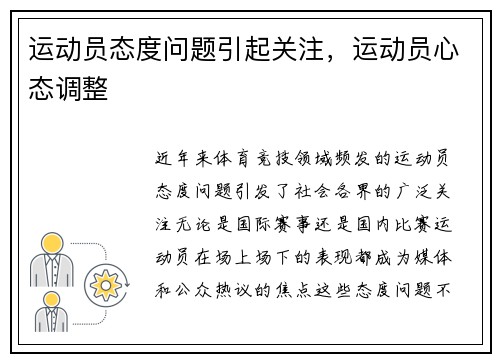 运动员态度问题引起关注，运动员心态调整

近年来体育竞技领域频发的运动员态度问题引发了社会各界的广泛关注无论是国际赛事还是国内比赛运动员在场上场下的表现都成为媒体和公众热议的焦点这些态度问题不